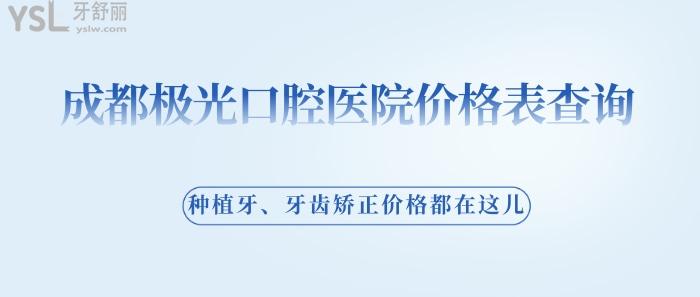 YSL 牙舒丽
yslw.com

成都极光口腔医院价格表查询

种植牙、牙齿矫正价格都在这儿